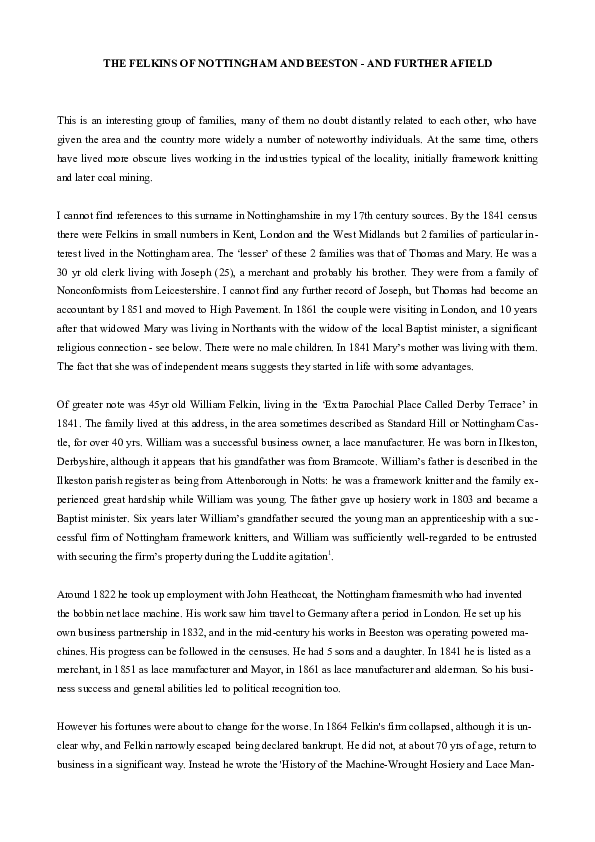 THE FELKINS OF NOTTINGHAM AND BEESTON - AND FURTHER AFIELD

This is an interesting group of families, many of them no doubt distantly related to each other, who have given the area and the country more widely a number of noteworthy individuals. At the same time, others have lived more obscure lives working in the industries typical of the locality, initially framework knitting and later coal mining.

I cannot find references to this surname in Nottinghamshire in my 17th century sources. By the 1841 census there were Felkins in small numbers in Kent, London and the West Midlands but 2 families of particular interest lived in the Nottingham area. The 'lesser' of these 2 families was that of Thomas and Mary. He was a 30 yr old clerk living with Joseph (25), a merchant and probably his brother. They were from a family of Nonconformists from Leicestershire. I cannot find any further record of Joseph, but Thomas had become an accountant by 1851 and moved to High Pavement. In 1861 the couple were visiting in London, and 10 years after that widowed Mary was living in Northants with the widow of the local Baptist minister, a significant religious connection - see below. There were no male children. In 1841 Mary's mother was living with them. The fact that she was of independent means suggests they started in life with some advantages.

Of greater note was 45yr old William Felkin, living in the 'Extra Parochial Place Called Derby Terrace' in 1841. The family lived at this address, in the area sometimes described as Standard Hill or Nottingham Castle, for over 40 yrs. William was a successful business owner, a lace manufacturer. He was born in Ilkeston, Derbyshire, although it appears that his grandfather was from Bramcote. William's father is described in the Ilkeston parish register as being from Attenborough in Notts: he was a framework knitter and the family experienced great hardship while William was young. The father gave up hosiery work in 1803 and became a Baptist minister. Six years later William's grandfather secured the young man an apprenticeship with a successful firm of Nottingham framework knitters, and William was sufficiently well-regarded to be entrusted with securing the firm's property during the Luddite agitation$^1$.

Around 1822 he took up employment with John Heathcoat, the Nottingham framesmith who had invented the bobbin net lace machine. His work saw him travel to Germany after a period in London. He set up his own business partnership in 1832, and in the mid-century his works in Beeston was operating powered machines. His progress can be followed in the censuses. He had 5 sons and a daughter. In 1841 he is listed as a merchant, in 1851 as lace manufacturer and Mayor, in 1861 as lace manufacturer and alderman. So his business success and general abilities led to political recognition too.

However his fortunes were about to change for the worse. In 1864 Felkin's firm collapsed, although it is unclear why, and Felkin narrowly escaped being declared bankrupt. He did not, at about 70 yrs of age, return to business in a significant way. Instead he wrote the 'History of the Machine-Wrought Hosiery and Lace Man-